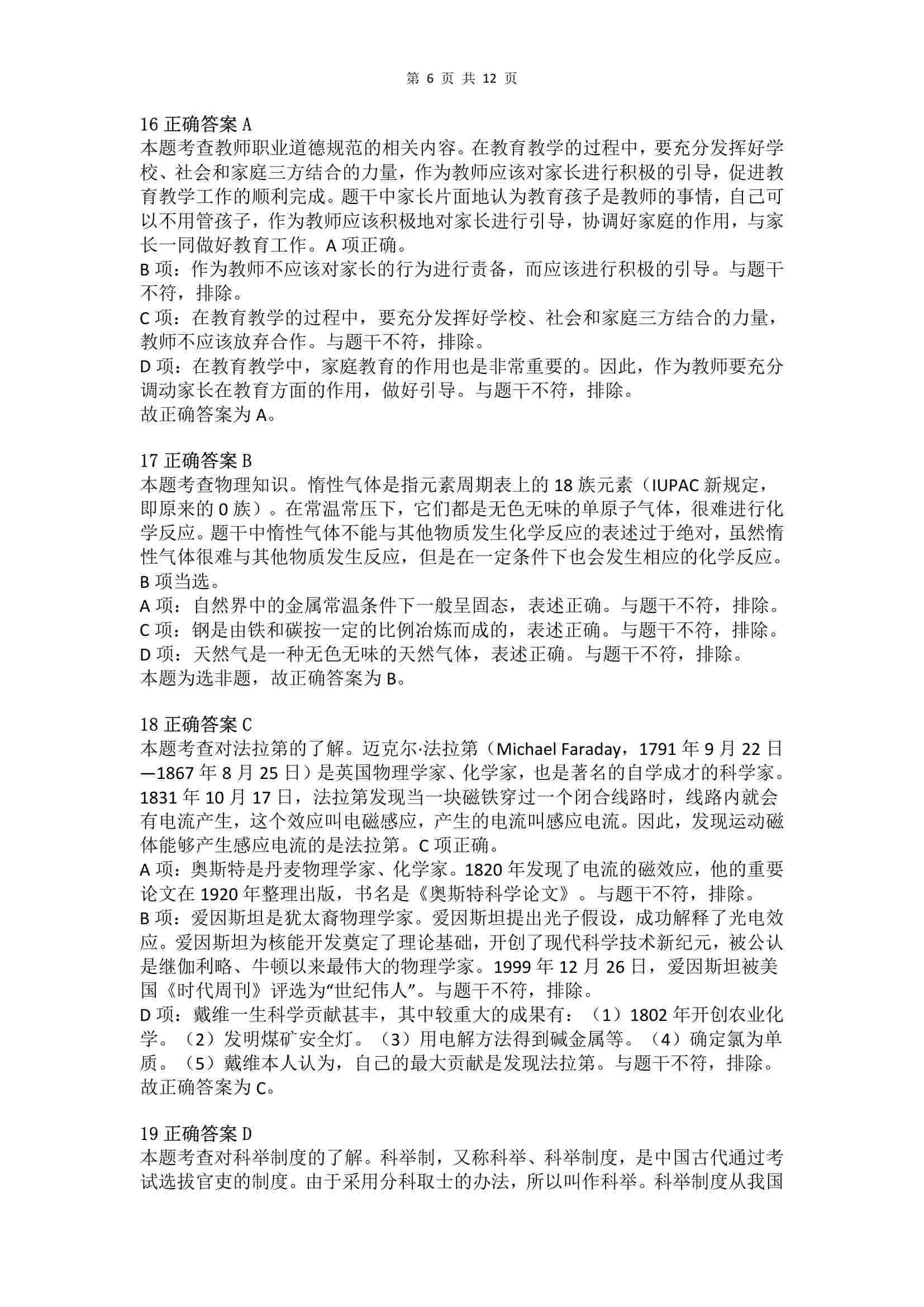 第 6 页 共 12 页

16 正确答案 A
本题考查教师职业道德规范的相关内容。在教育教学的过程中，要充分发挥好学校、社会和家庭三方结合的力量，作为教师应该对家长进行积极的引导，促进教育教学工作的顺利完成。题干中家长片面地认为教育孩子是教师的事情，自己可以不用管孩子，作为教师应该积极地对家长进行引导，协调好家庭的作用，与家长一同做好教育工作。A 项正确。
B 项：作为教师不应该对家长的行为进行责备，而应该进行积极的引导。与题干不符，排除。
C 项：在教育教学的过程中，要充分发挥好学校、社会和家庭三方结合的力量，教师不应该放弃合作。与题干不符，排除。
D 项：在教育教学中，家庭教育的作用也是非常重要的。因此，作为教师要充分调动家长在教育方面的作用，做好引导。与题干不符，排除。
故正确答案为 A。

17 正确答案 B
本题考查物理知识。惰性气体是指元素周期表上的 18 族元素（IUPAC 新规定，即原来的 0 族）。在常温常压下，它们都是无色无味的单原子气体，很难进行化学反应。题干中惰性气体不能与其他物质发生化学反应的表述过于绝对，虽然惰性气体很难与其他物质发生反应，但是在一定条件下也会发生相应的化学反应。B 项当选。
A 项：自然界中的金属常温条件下一般呈固态，表述正确。与题干不符，排除。
C 项：钢是由铁和碳按一定的比例冶炼而成的，表述正确。与题干不符，排除。
D 项：天然气是一种无色无味的天然气体，表述正确。与题干不符，排除。
本题为选非题，故正确答案为 B。

18 正确答案 C
本题考查对法拉第的了解。迈克尔·法拉第（Michael Faraday，1791 年 9 月 22 日—1867 年 8 月 25 日）是英国物理学家、化学家，也是著名的自学成才的科学家。1831 年 10 月 17 日，法拉第发现当一块磁铁穿过一个闭合线路时，线路内就会有电流产生，这个效应叫电磁感应，产生的电流叫感应电流。因此，发现运动磁体能够产生感应电流的是法拉第。C 项正确。
A 项：奥斯特是丹麦物理学家、化学家。1820 年发现了电流的磁效应，他的重要论文在 1920 年整理出版，书名是《奥斯特科学论文》。与题干不符，排除。
B 项：爱因斯坦是犹太裔物理学家。爱因斯坦提出光子假设，成功解释了光电效应。爱因斯坦为核能开发奠定了理论基础，开创了现代科学技术新纪元，被公认是继伽利略、牛顿以来最伟大的物理学家。1999 年 12 月 26 日，爱因斯坦被美国《时代周刊》评选为“世纪伟人”。与题干不符，排除。
D 项：戴维一生科学贡献甚丰，其中较重大的成果有：（1）1802 年开创农业化学。（2）发明煤矿安全灯。（3）用电解方法得到碱金属等。（4）确定氯为单质。（5）戴维本人认为，自己的最大贡献是发现法拉第。与题干不符，排除。
故正确答案为 C。

19 正确答案 D
本题考查对科举制度的了解。科举制，又称科举、科举制度，是中国古代通过考试选拔官吏的制度。由于采用分科取士的办法，所以叫作科举。科举制度从我国